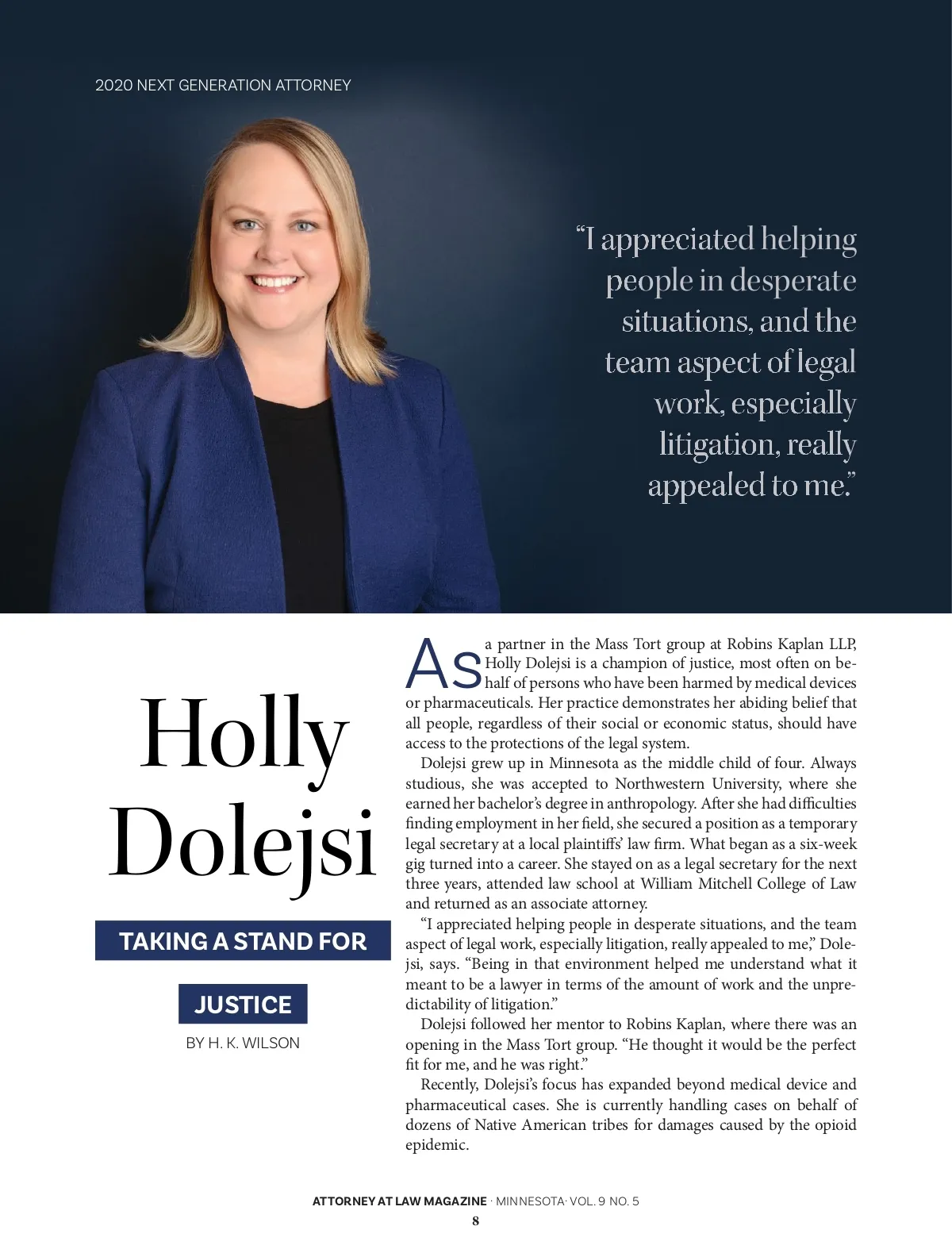 2020 NEXT GENERATION ATTORNEY

"I appreciated helping people in desperate situations, and the team aspect of legal work, especially litigation, really appealed to me."

Holly Dolejsi

TAKING A STAND FOR

JUSTICE

BY H. K. WILSON

As a partner in the Mass Tort group at Robins Kaplan LLP, Holly Dolejsi is a champion of justice, most often on behalf of persons who have been harmed by medical devices or pharmaceuticals. Her practice demonstrates her abiding belief that all people, regardless of their social or economic status, should have access to the protections of the legal system.

Dolejsi grew up in Minnesota as the middle child of four. Always studious, she was accepted to Northwestern University, where she earned her bachelor's degree in anthropology. After she had difficulties finding employment in her field, she secured a position as a temporary legal secretary at a local plaintiffs' law firm. What began as a six-week gig turned into a career. She stayed on as a legal secretary for the next three years, attended law school at William Mitchell College of Law and returned as an associate attorney.

"I appreciated helping people in desperate situations, and the team aspect of legal work, especially litigation, really appealed to me," Dolejsi, says. "Being in that environment helped me understand what it meant to be a lawyer in terms of the amount of work and the unpredictability of litigation."

Dolejsi followed her mentor to Robins Kaplan, where there was an opening in the Mass Tort group. "He thought it would be the perfect fit for me, and he was right."

Recently, Dolejsi's focus has expanded beyond medical device and pharmaceutical cases. She is currently handling cases on behalf of dozens of Native American tribes for damages caused by the opioid epidemic.

ATTORNEY AT LAW MAGAZINE · MINNESOTA· VOL. 9 NO. 5
8